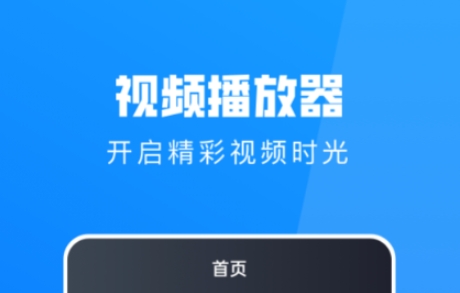 视频播放器
开启精彩视频时光

首页